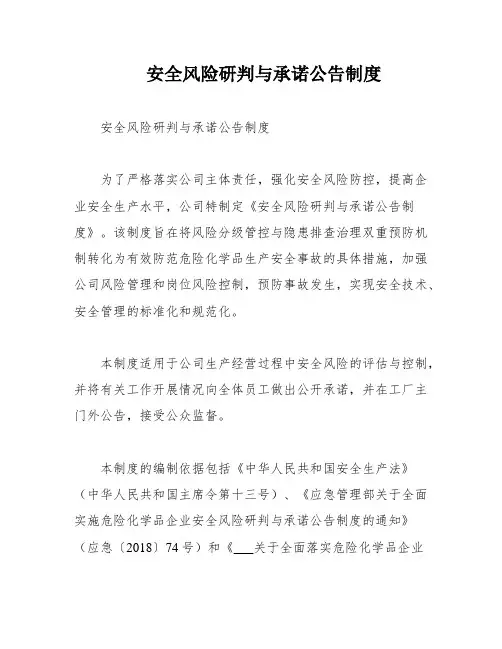 安全风险研判与承诺公告制度

安全风险研判与承诺公告制度

为了严格落实公司主体责任，强化安全风险防控，提高企业安全生产水平，公司特制定《安全风险研判与承诺公告制度》。该制度旨在将风险分级管控与隐患排查治理双重预防机制转化为有效防范危险化学品生产安全事故的具体措施，加强公司风险管理和岗位风险控制，预防事故发生，实现安全技术、安全管理的标准化和规范化。

本制度适用于公司生产经营过程中安全风险的评估与控制，并将有关工作开展情况向全体员工做出公开承诺，并在工厂主门外公告，接受公众监督。

本制度的编制依据包括《中华人民共和国安全生产法》（中华人民共和国主席令第十三号）、《应急管理部关于全面实施危险化学品企业安全风险研判与承诺公告制度的通知》（应急〔2018〕74号）和《___关于全面落实危险化学品企业